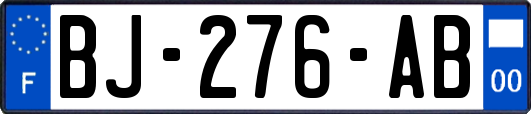 F
BJ-276-AB
00